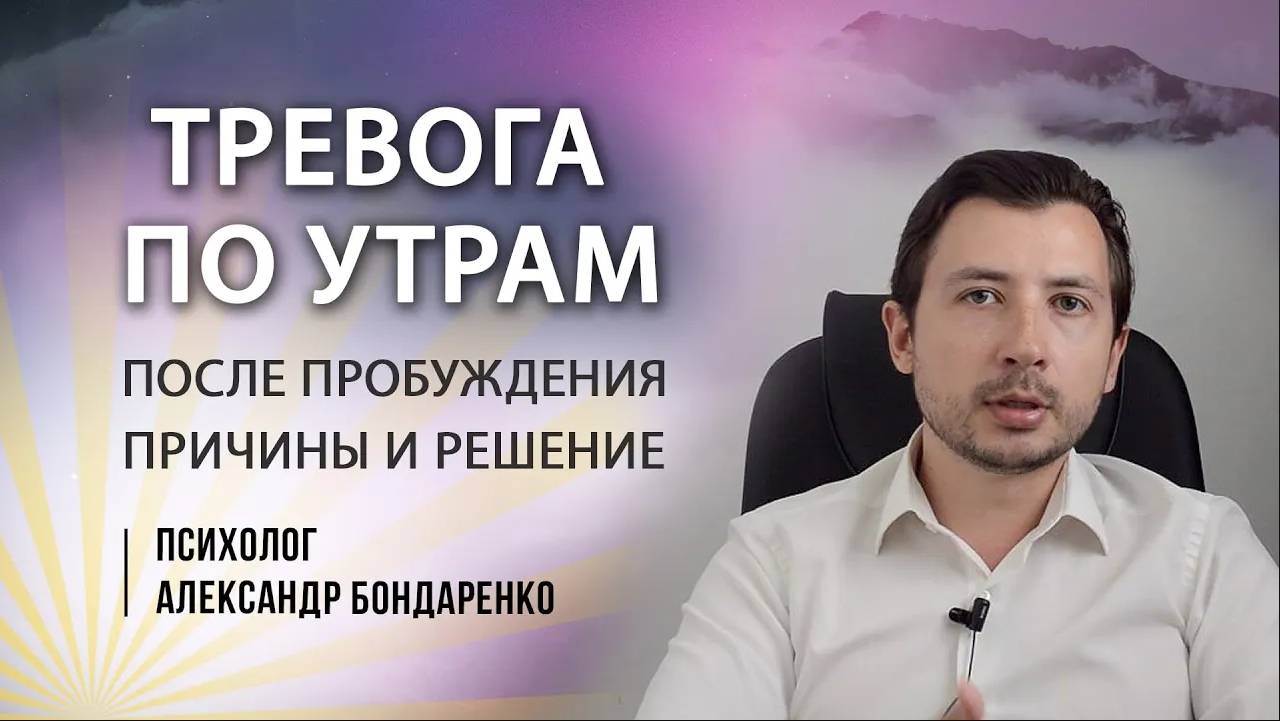 ТРЕВОГА ПО УТРАМ

ПОСЛЕ ПРОБУЖДЕНИЯ
ПРИЧИНЫ И РЕШЕНИЕ

ПСИХОЛОГ
АЛЕКСАНДР БОНДАРЕНКО